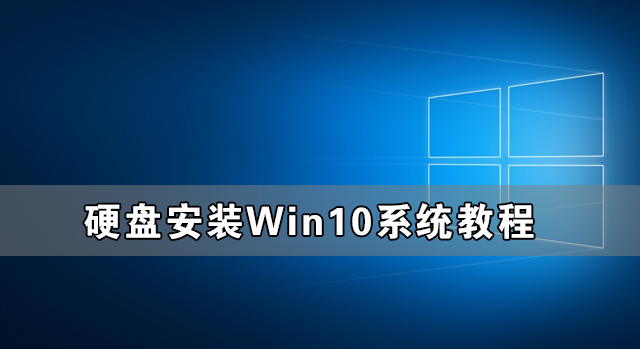 硬盘安装Win10系统教程